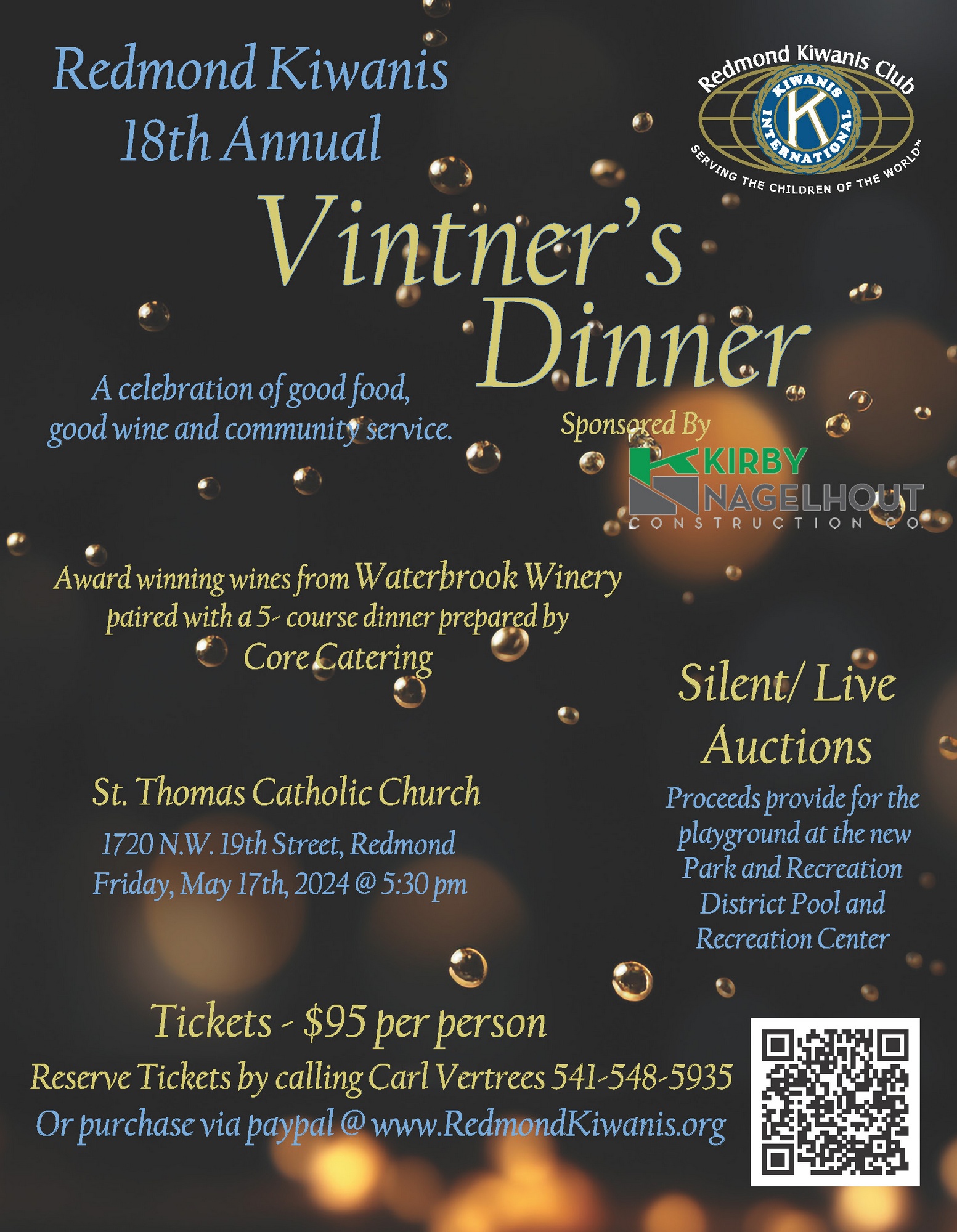 Redmond Kiwanis
18th Annual

Redmond Kiwanis Club
KIWANIS INTERNATIONAL
K
SERVING THE CHILDREN OF THE WORLD™

Vintner's Dinner

A celebration of good food, good wine and community service.

Sponsored By
KIRBY NAGELHOUT
CONSTRUCTION CO.

Award winning wines from Waterbrook Winery paired with a 5- course dinner prepared by Core Catering

Silent/ Live Auctions

Proceeds provide for the playground at the new Park and Recreation District Pool and Recreation Center

St. Thomas Catholic Church
1720 N.W. 19th Street, Redmond
Friday, May 17th, 2024 @ 5:30 pm

Tickets - $95 per person
Reserve Tickets by calling Carl Vertrees 541-548-5935
Or purchase via paypal @ www.RedmondKiwanis.org